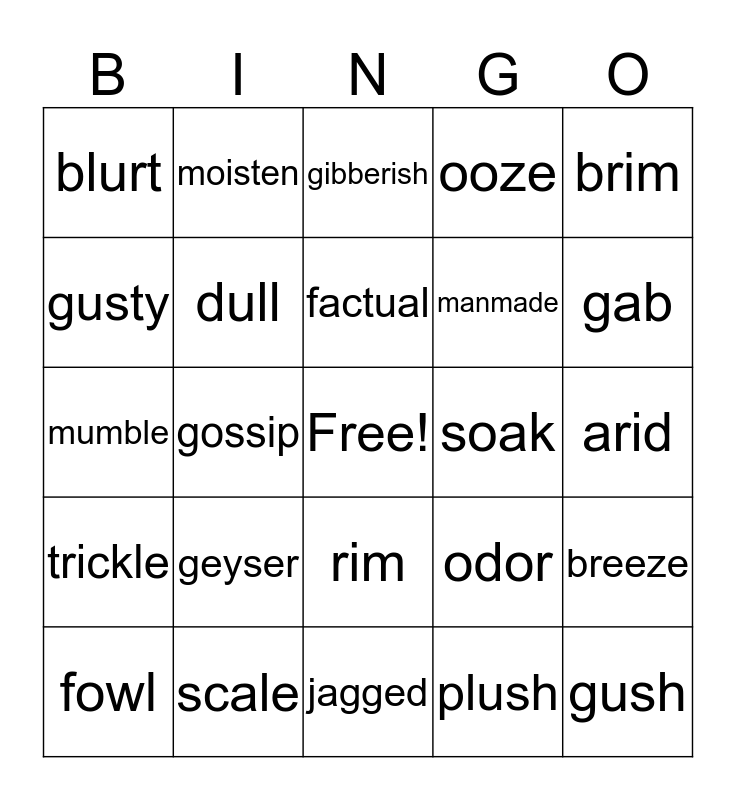 | B | I | N | G | O |
|---|---|---|---|---|
| blurt | moisten | gibberish | ooze | brim |
| gusty | dull | factual | manmade | gab |
| mumble | gossip | Free! | soak | arid |
| trickle | geyser | rim | odor | breeze |
| fowl | scale | jagged | plush | gush |